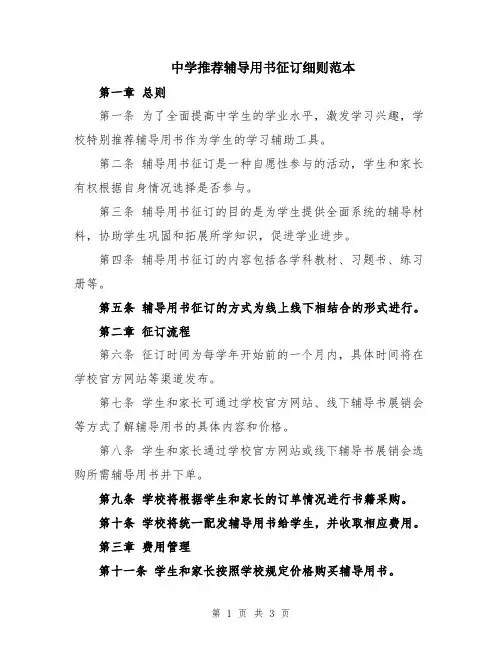 中学推荐辅导用书征订细则范本

第一章 总则

第一条 为了全面提高中学生的学业水平，激发学习兴趣，学校特别推荐辅导用书作为学生的学习辅助工具。

第二条 辅导用书征订是一种自愿性参与的活动，学生和家长有权根据自身情况选择是否参与。

第三条 辅导用书征订的目的是为学生提供全面系统的辅导材料，协助学生巩固和拓展所学知识，促进学业进步。

第四条 辅导用书征订的内容包括各学科教材、习题书、练习册等。

第五条 辅导用书征订的方式为线上线下相结合的形式进行。

第二章 征订流程

第六条 征订时间为每学年开始前的一个月内，具体时间将在学校官方网站等渠道发布。

第七条 学生和家长可通过学校官方网站、线下辅导书展销会等方式了解辅导用书的具体内容和价格。

第八条 学生和家长通过学校官方网站或线下辅导书展销会选购所需辅导用书并下单。

第九条 学校将根据学生和家长的订单情况进行书籍采购。

第十条 学校将统一配发辅导用书给学生，并收取相应费用。

第三章 费用管理

第十一条 学生和家长按照学校规定价格购买辅导用书。

第 1 页 共 3 页